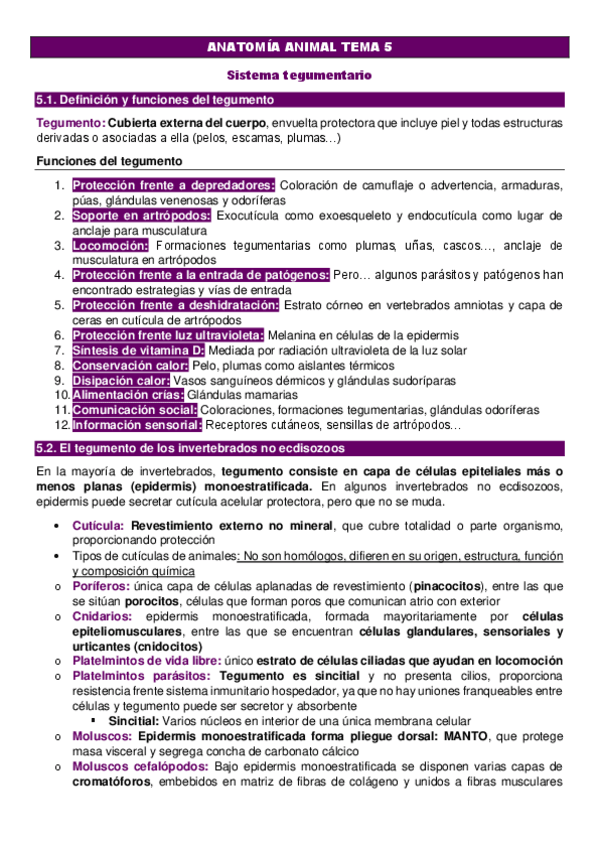 ANATOMÍA ANIMAL TEMA 5

Sistema tegumentario

5.1. Definición y funciones del tegumento

Tegumento: Cubierta externa del cuerpo, envuelta protectora que incluye piel y todas estructuras derivadas o asociadas a ella (pelos, escamas, plumas…)

Funciones del tegumento

1. Protección frente a depredadores: Coloración de camuflaje o advertencia, armaduras, púas, glándulas venenosas y odoríferas
2. Soporte en artrópodos: Exocutícula como exoesqueleto y endocutícula como lugar de anclaje para musculatura
3. Locomoción: Formaciones tegumentarias como plumas, uñas, cascos…, anclaje de musculatura en artrópodos
4. Protección frente a la entrada de patógenos: Pero… algunos parásitos y patógenos han encontrado estrategias y vías de entrada
5. Protección frente a deshidratación: Estrato córneo en vertebrados amniotas y capa de ceras en cutícula de artrópodos
6. Protección frente luz ultravioleta: Melanina en células de la epidermis
7. Síntesis de vitamina D: Mediada por radiación ultravioleta de la luz solar
8. Conservación calor: Pelo, plumas como aislantes térmicos
9. Disipación calor: Vasos sanguíneos dérmicos y glándulas sudoríparas
10. Alimentación crías: Glándulas mamarias
11. Comunicación social: Coloraciones, formaciones tegumentarias, glándulas odoríferas
12. Información sensorial: Receptores cutáneos, sensillas de artrópodos…

5.2. El tegumento de los invertebrados no ecdisozoos

En la mayoría de invertebrados, tegumento consiste en capa de células epiteliales más o menos planas (epidermis) monoestratificada. En algunos invertebrados no ecdisozoos, epidermis puede secretar cutícula acelular protectora, pero que no se muda.

• Cutícula: Revestimiento externo no mineral, que cubre totalidad o parte organismo, proporcionando protección
• Tipos de cutículas de animales: No son homólogos, difieren en su origen, estructura, función y composición química
o Poríferos: única capa de células aplanadas de revestimiento (pinacocitos), entre las que se sitúan porocitos, células que forman poros que comunican atrio con exterior
o Cnidarios: epidermis monoestratificada, formada mayoritariamente por células epiteliomusculares, entre las que se encuentran células glandulares, sensoriales y urticantes (cnidocitos)
o Platelmintos de vida libre: único estrato de células ciliadas que ayudan en locomoción
o Platelmintos parásitos: Tegumento es sincitial y no presenta cilios, proporciona resistencia frente sistema inmunitario hospedador, ya que no hay uniones franqueables entre células y tegumento puede ser secretor y absorbente
▪ Sincitial: Varios núcleos en interior de una única membrana celular
o Moluscos: Epidermis monoestratificada forma pliegue dorsal: MANTO, que protege masa visceral y segrega concha de carbonato cálcico
o Moluscos cefalópodos: Bajo epidermis monoestratificada se disponen varias capas de cromatóforos, embebidos en matriz de fibras de colágeno y unidos a fibras musculares